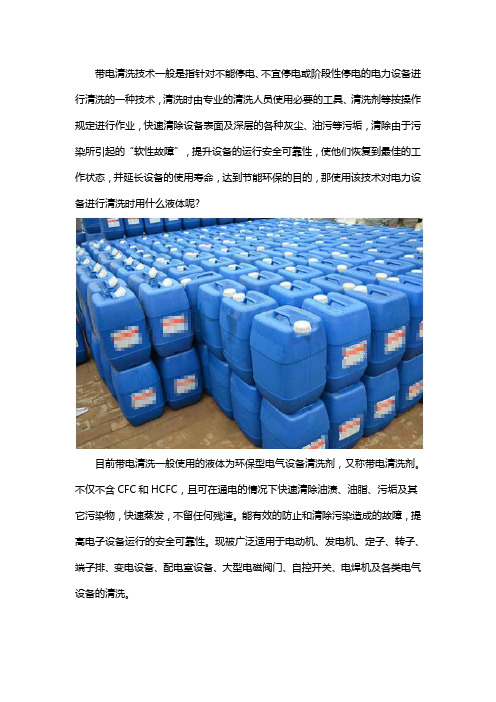 带电清洗技术一般是指针对不能停电、不宜停电或阶段性停电的电力设备进行清洗的一种技术，清洗时由专业的清洗人员使用必要的工具、清洗剂等按操作规定进行作业，快速清除设备表面及深层的各种灰尘、油污等污垢，清除由于污染所引起的“软性故障”，提升设备的运行安全可靠性，使他们恢复到最佳的工作状态，并延长设备的使用寿命，达到节能环保的目的，那使用该技术对电力设备进行清洗时用什么液体呢?

目前带电清洗一般使用的液体为环保型电气设备清洗剂，又称带电清洗剂。不仅不含 CFC 和 HCFC，且可在通电的情况下快速清除油渍、油脂、污垢及其它污染物，快速蒸发，不留任何残渣。能有效的防止和清除污染造成的故障，提高电子设备运行的安全可靠性。现被广泛适用于电动机、发电机、定子、转子、端子排、变电设备、配电室设备、大型电磁阀门、自控开关、电焊机及各类电气设备的清洗。